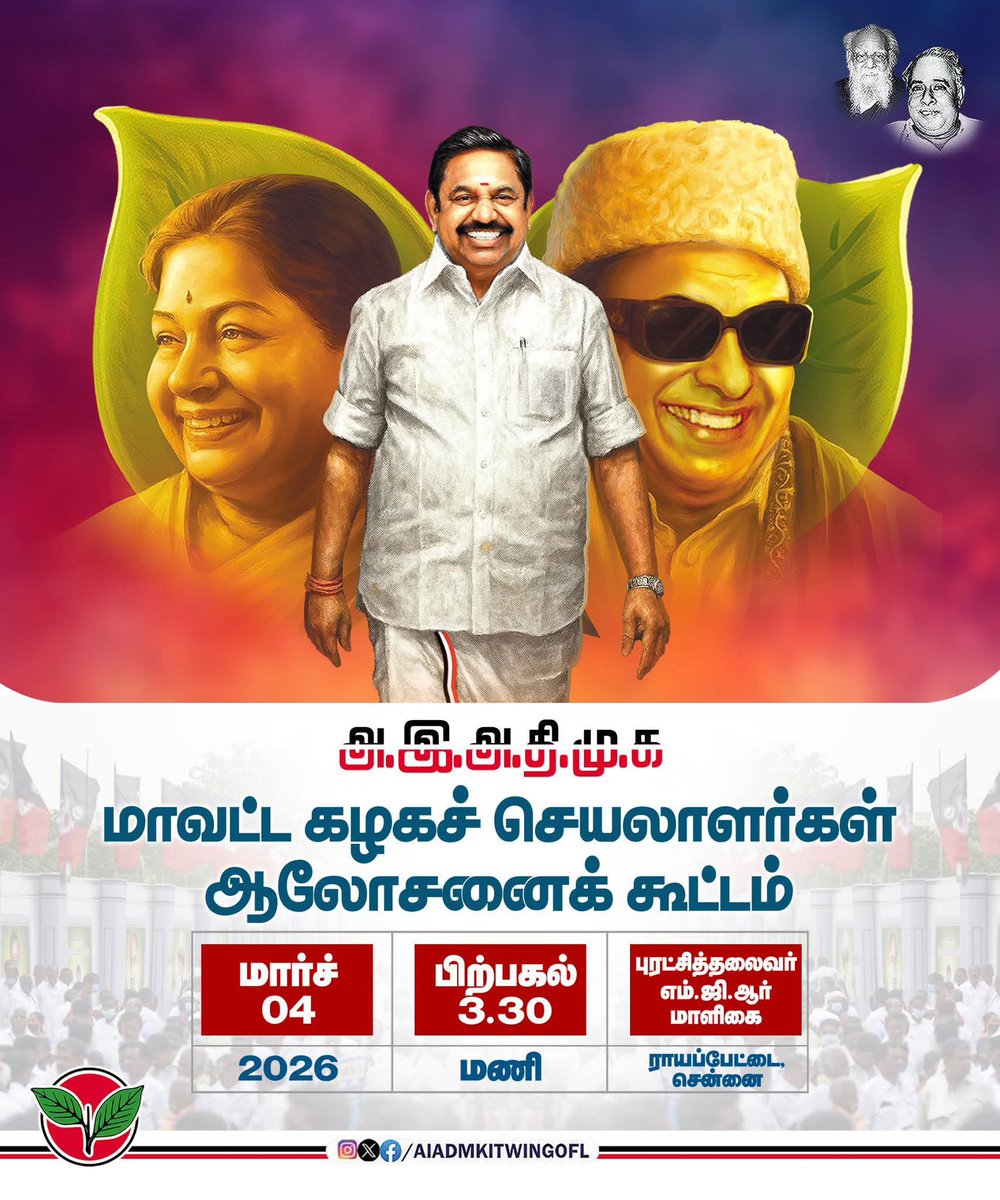 அ.இ.அ.தி.மு.க

மாவட்ட கழகச் செயலாளர்கள் ஆலோசனைக் கூட்டம்

| மார்ச் 04 | பிற்பகல் 3.30 | புரட்சித்தலைவர் எம்.ஜி.ஆர் மாளிகை |
|---|---|---|
| 2026 | மணி | ராயப்பேட்டை, சென்னை |

/AIADMKITWINGOFL